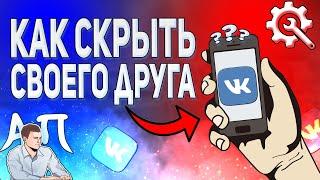 КАК СКРЫТЬ СВОЕГО ДРУГА

???

VK

АП

VK